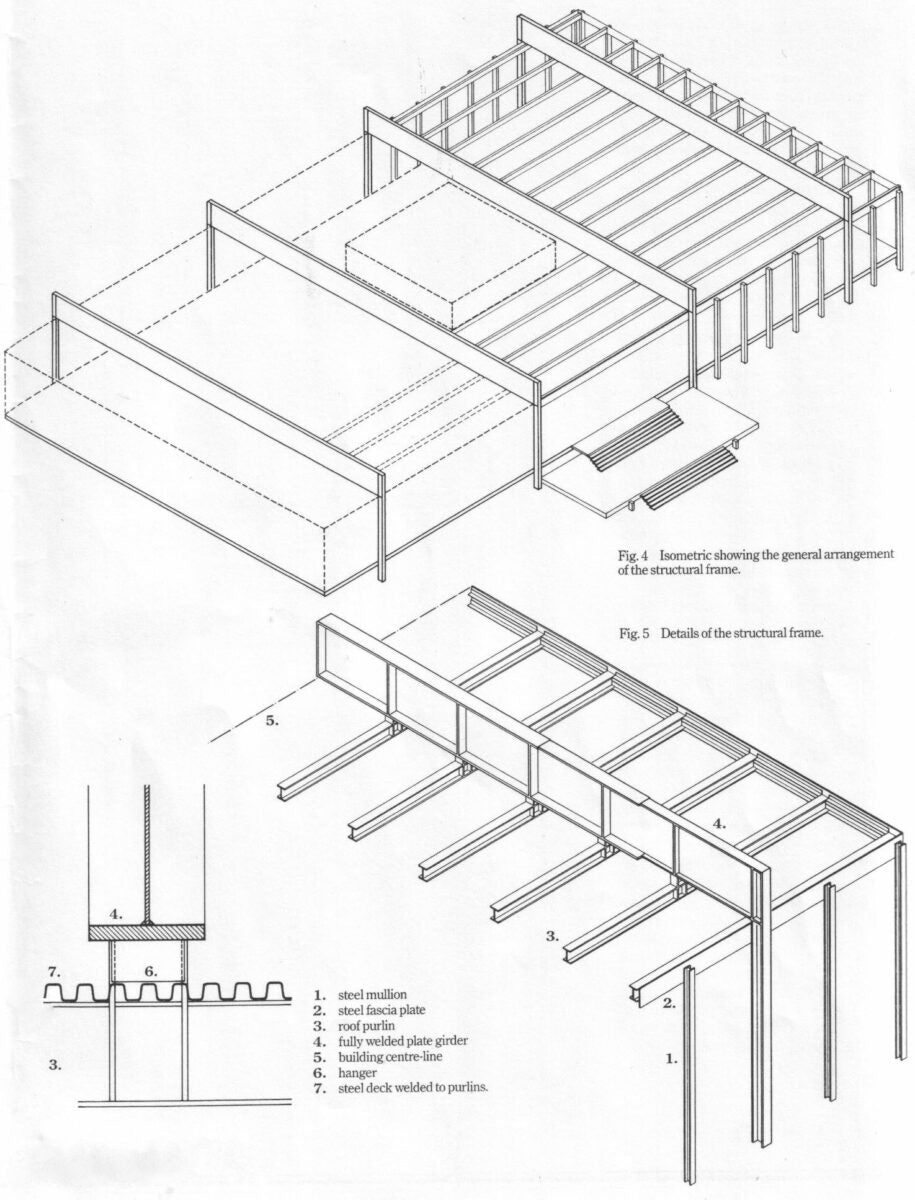 Fig. 4 Isometric showing the general arrangement of the structural frame.

Fig. 5 Details of the structural frame.

5.

4.

3.

2.

1.

4.

7.

6.

3.

1. steel mullion
2. steel fascia plate
3. roof purlin
4. fully welded plate girder
5. building centre-line
6. hanger
7. steel deck welded to purlins.